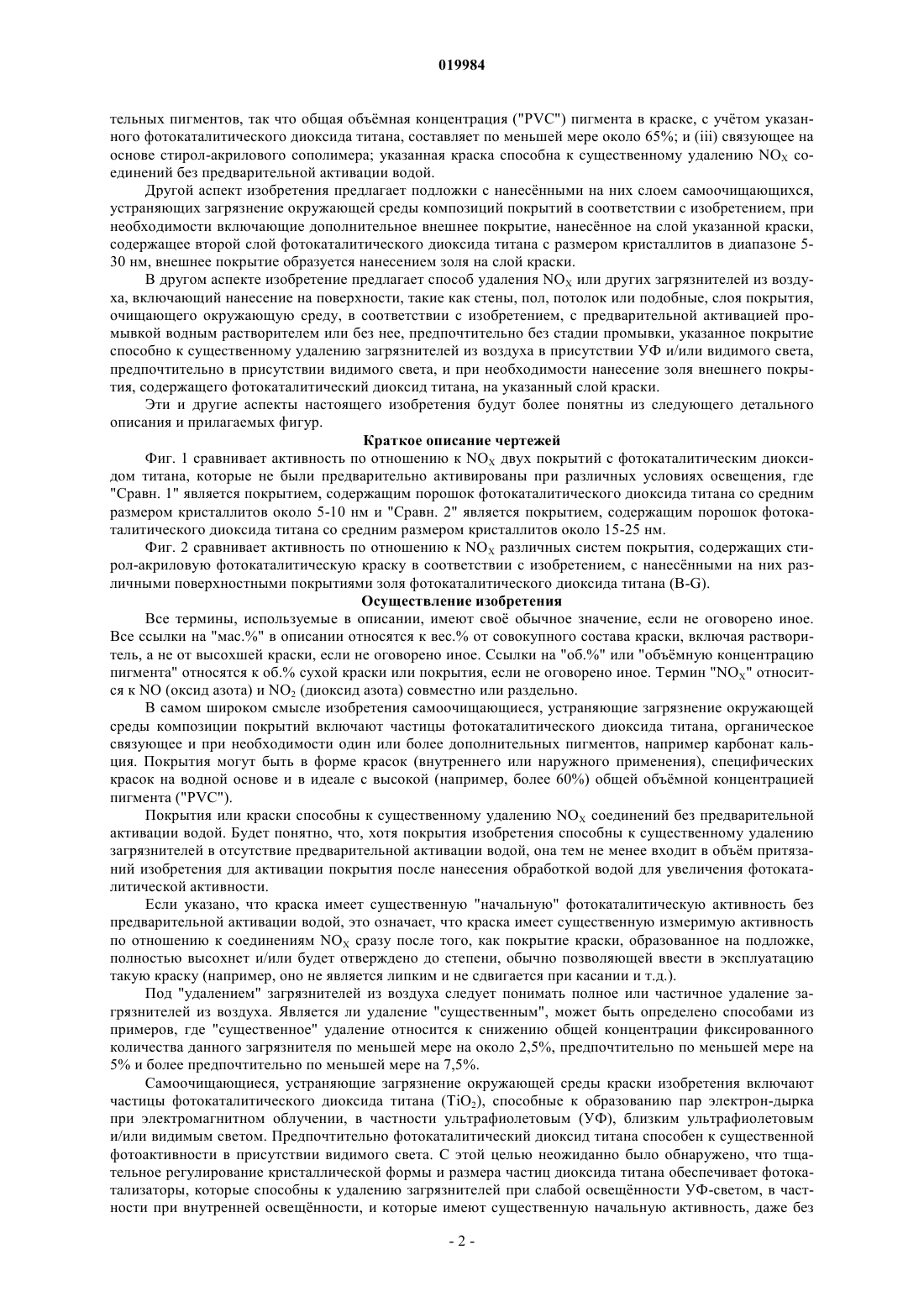 019984

тельных пигментов, так что общая объёмная концентрация ("PVC") пигмента в краске, с учётом указанного фотокаталитического диоксида титана, составляет по меньшей мере около 65%; и (iii) связующее на основе стирол-акрилового сополимера; указанная краска способна к существенному удалению $NO_X$ соединений без предварительной активации водой.

Другой аспект изобретения предлагает подложки с нанесёнными на них слоем самоочищающихся, устраняющих загрязнение окружающей среды композиций покрытий в соответствии с изобретением, при необходимости включающие дополнительное внешнее покрытие, нанесённое на слой указанной краски, содержащее второй слой фотокаталитического диоксида титана с размером кристаллитов в диапазоне 5-30 нм, внешнее покрытие образуется нанесением золя на слой краски.

В другом аспекте изобретение предлагает способ удаления $NO_X$ или других загрязнителей из воздуха, включающий нанесение на поверхности, такие как стены, пол, потолок или подобные, слоя покрытия, очищающего окружающую среду, в соответствии с изобретением, с предварительной активацией промывкой водным растворителем или без нее, предпочтительно без стадии промывки, указанное покрытие способно к существенному удалению загрязнителей из воздуха в присутствии УФ и/или видимого света, предпочтительно в присутствии видимого света, и при необходимости нанесение золя внешнего покрытия, содержащего фотокаталитический диоксид титана, на указанный слой краски.

Эти и другие аспекты настоящего изобретения будут более понятны из следующего детального описания и прилагаемых фигур.

Краткое описание чертежей

Фиг. 1 сравнивает активность по отношению к $NO_X$ двух покрытий с фотокаталитическим диоксидом титана, которые не были предварительно активированы при различных условиях освещения, где "Сравн. 1" является покрытием, содержащим порошок фотокаталитического диоксида титана со средним размером кристаллитов около 5-10 нм и "Сравн. 2" является покрытием, содержащим порошок фотокаталитического диоксида титана со средним размером кристаллитов около 15-25 нм.

Фиг. 2 сравнивает активность по отношению к $NO_X$ различных систем покрытия, содержащих стирол-акриловую фотокаталитическую краску в соответствии с изобретением, с нанесёнными на них различными поверхностными покрытиями золя фотокаталитического диоксида титана (B-G).

Осуществление изобретения

Все термины, используемые в описании, имеют своё обычное значение, если не оговорено иное. Все ссылки на "мас.%" в описании относятся к вес.% от совокупного состава краски, включая растворитель, а не от высохшей краски, если не оговорено иное. Ссылки на "об.%" или "объёмную концентрацию пигмента" относятся к об.% сухой краски или покрытия, если не оговорено иное. Термин "$NO_X$" относится к NO (оксид азота) и $NO_2$ (диоксид азота) совместно или раздельно.

В самом широком смысле изобретения самоочищающиеся, устраняющие загрязнение окружающей среды композиции покрытий включают частицы фотокаталитического диоксида титана, органическое связующее и при необходимости один или более дополнительных пигментов, например карбонат кальция. Покрытия могут быть в форме красок (внутреннего или наружного применения), специфических красок на водной основе и в идеале с высокой (например, более 60%) общей объёмной концентрацией пигмента ("PVC").

Покрытия или краски способны к существенному удалению $NO_X$ соединений без предварительной активации водой. Будет понятно, что, хотя покрытия изобретения способны к существенному удалению загрязнителей в отсутствие предварительной активации водой, она тем не менее входит в объём притязаний изобретения для активации покрытия после нанесения обработкой водой для увеличения фотокаталитической активности.

Если указано, что краска имеет существенную "начальную" фотокаталитическую активность без предварительной активации водой, это означает, что краска имеет существенную измеримую активность по отношению к соединениям $NO_X$ сразу после того, как покрытие краски, образованное на подложке, полностью высохнет и/или будет отверждено до степени, обычно позволяющей ввести в эксплуатацию такую краску (например, оно не является липким и не сдвигается при касании и т.д.).

Под "удалением" загрязнителей из воздуха следует понимать полное или частичное удаление загрязнителей из воздуха. Является ли удаление "существенным", может быть определено способами из примеров, где "существенное" удаление относится к снижению общей концентрации фиксированного количества данного загрязнителя по меньшей мере на около 2,5%, предпочтительно по меньшей мере на 5% и более предпочтительно по меньшей мере на 7,5%.

Самоочищающиеся, устраняющие загрязнение окружающей среды краски изобретения включают частицы фотокаталитического диоксида титана ($TiO_2$), способные к образованию пар электрон-дырка при электромагнитном облучении, в частности ультрафиолетовым (УФ), близким ультрафиолетовым и/или видимым светом. Предпочтительно фотокаталитический диоксид титана способен к существенной фотоактивности в присутствии видимого света. С этой целью неожиданно было обнаружено, что тщательное регулирование кристаллической формы и размера частиц диоксида титана обеспечивает фотокатализаторы, которые способны к удалению загрязнителей при слабой освещённости УФ-светом, в частности при внутренней освещённости, и которые имеют существенную начальную активность, даже без

- 2 -